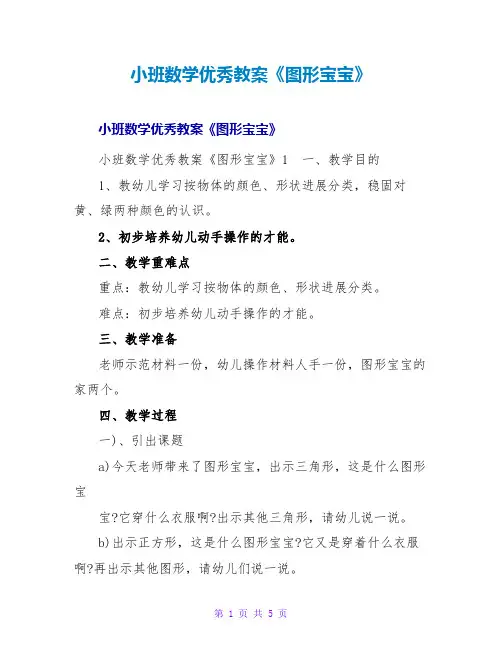 小班数学优秀教案《图形宝宝》

小班数学优秀教案《图形宝宝》

小班数学优秀教案《图形宝宝》1　一、教学目的

1、教幼儿学习按物体的颜色、形状进展分类，稳固对黄、绿两种颜色的认识。

2、初步培养幼儿动手操作的才能。

二、教学重难点

重点：教幼儿学习按物体的颜色、形状进展分类。

难点：初步培养幼儿动手操作的才能。

三、教学准备

老师示范材料一份，幼儿操作材料人手一份，图形宝宝的家两个。

四、教学过程

一)、引出课题

a)今天老师带来了图形宝宝，出示三角形，这是什么图形宝

宝?它穿什么衣服啊?出示其他三角形，请幼儿说一说。

b)出示正方形，这是什么图形宝宝?它又是穿着什么衣服啊?再出示其他图形，请幼儿们说一说。

第 1 页 共 5 页